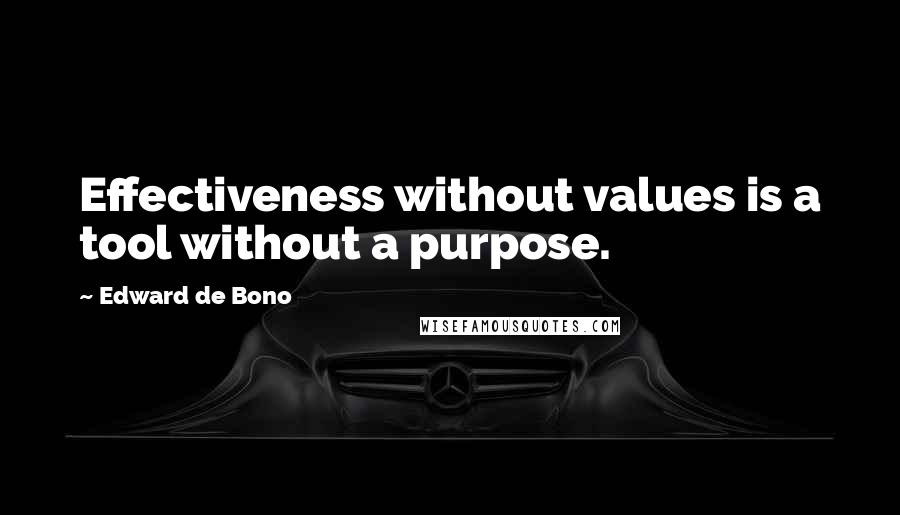 Effectiveness without values is a tool without a purpose.

~ Edward de Bono

WISEFAMOUSQUOTES.COM